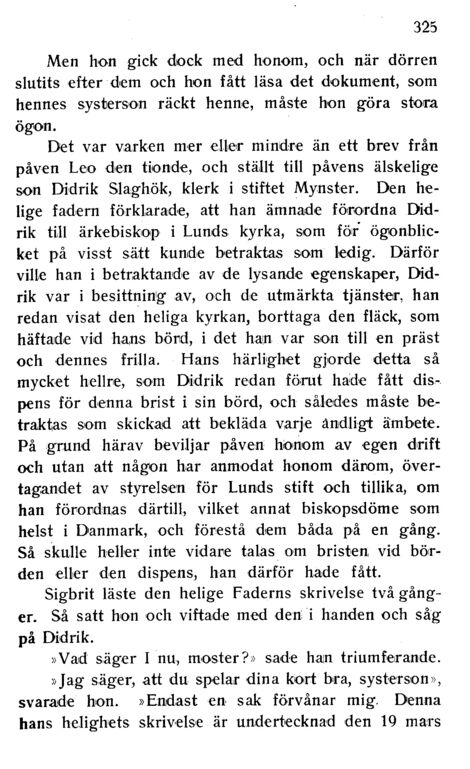 325

Men hon gick dock med honom, och när dörren slutits efter dem och hon fått läsa det dokument, som hennes systerson räckt henne, måste hon göra stora ögon.

Det var varken mer eller mindre än ett brev från påven Leo den tionde, och ställt till påvens älskelige son Didrik Slaghök, klerk i stiftet Mynster. Den helige fadern förklarade, att han ämnade förordna Didrik till ärkebiskop i Lunds kyrka, som för ögonblicket på visst sätt kunde betraktas som ledig. Därför ville han i betraktande av de lysande egenskaper, Didrik var i besittning av, och de utmärkta tjänster, han redan visat den heliga kyrkan, borttaga den fläck, som häftade vid hans börd, i det han var son till en präst och dennes frilla. Hans härlighet gjorde detta så mycket hellre, som Didrik redan förut hade fått dispens för denna brist i sin börd, och således måste betraktas som skickad att bekläda varje andligt ämbete. På grund härav beviljar påven honom av egen drift och utan att någon har anmodat honom därom, övertagandet av styrelsen för Lunds stift och tillika, om han förordnas därtill, vilket annat biskopsdöme som helst i Danmark, och förestå dem båda på en gång. Så skulle heller inte vidare talas om bristen vid börden eller den dispens, han därför hade fått.

Sigbrit läste den helige Faderns skrivelse två gånger. Så satt hon och viftade med den i handen och såg på Didrik.

»Vad säger I nu, moster?» sade han triumferande.

»Jag säger, att du spelar dina kort bra, systerson», svarade hon. »Endast en sak förvånar mig. Denna hans helighets skrivelse är undertecknad den 19 mars